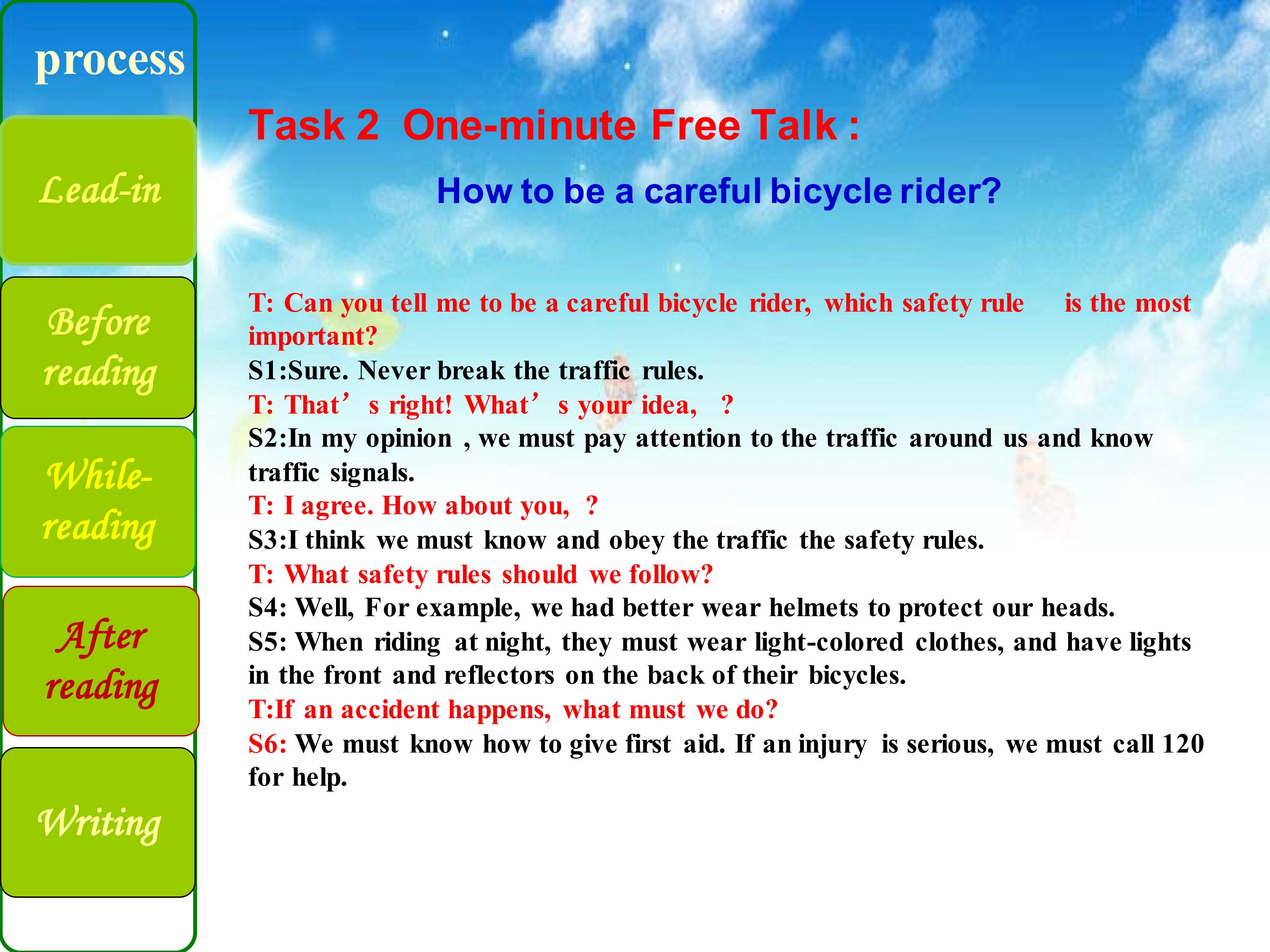 process

Lead-in

Before reading

While-reading

After reading

Writing

Task 2 One-minute Free Talk :

How to be a careful bicycle rider?

T: Can you tell me to be a careful bicycle rider, which safety rule is the most important?

S1:Sure. Never break the traffic rules.

T: That's right! What's your idea, ?

S2:In my opinion , we must pay attention to the traffic around us and know traffic signals.

T: I agree. How about you, ?

S3:I think we must know and obey the traffic the safety rules.

T: What safety rules should we follow?

S4: Well, For example, we had better wear helmets to protect our heads.

S5: When riding at night, they must wear light-colored clothes, and have lights in the front and reflectors on the back of their bicycles.

T:If an accident happens, what must we do?

S6: We must know how to give first aid. If an injury is serious, we must call 120 for help.